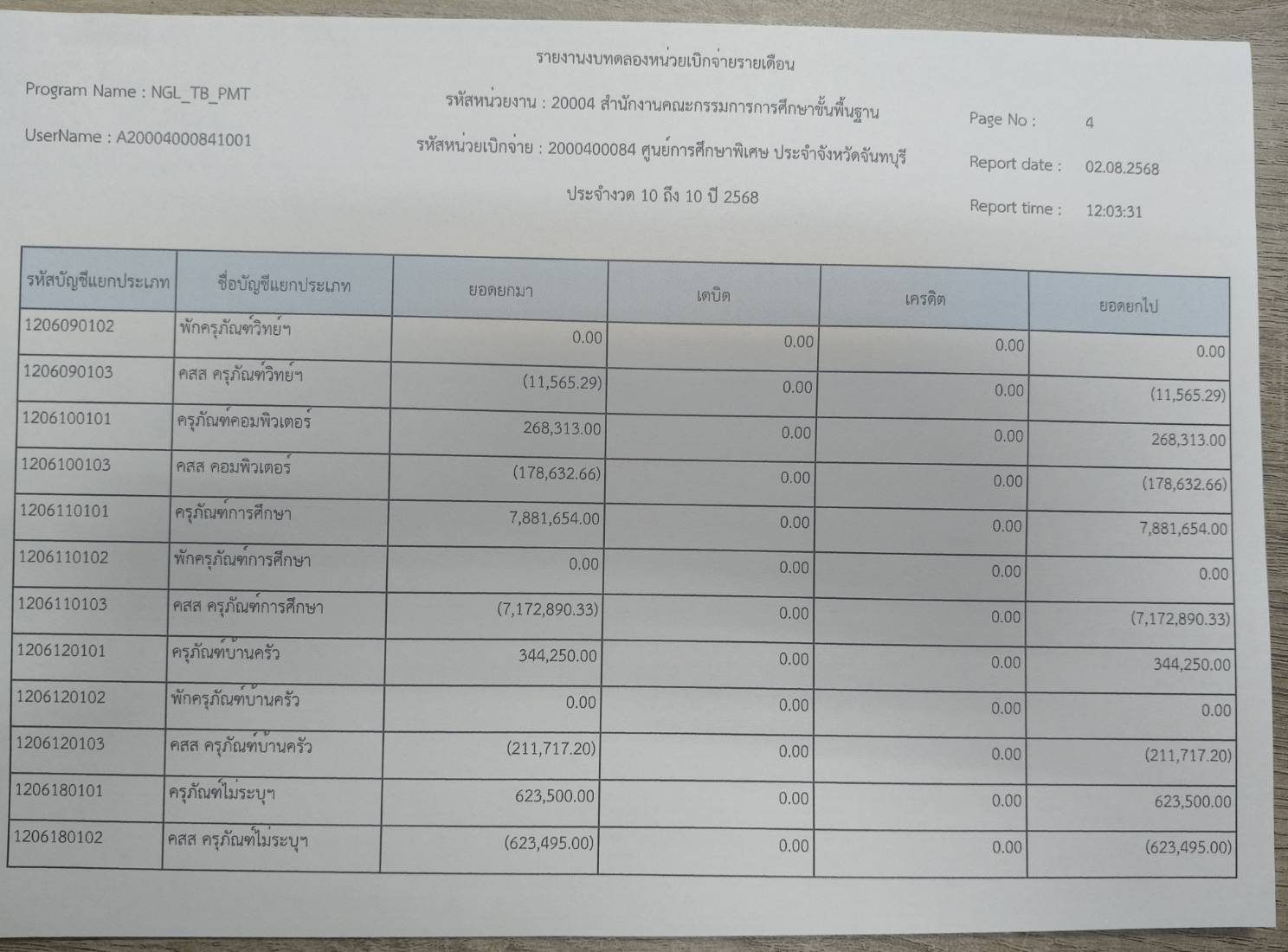 รายงานงบทดลองหน่วยเบิกจ่ายรายเดือน

Program Name : NGL_TB_PMT

รหัสหน่วยงาน : 20004 สำนักงานคณะกรรมการการศึกษาขั้นพื้นฐาน

Page No : 4

UserName : A20004000841001

รหัสหน่วยเบิกจ่าย : 2000400084 ศูนย์การศึกษาพิเศษ ประจำจังหวัดจันทบุรี

Report date : 02.08.2568

ประจำงวด 10 ถึง 10 ปี 2568

Report time : 12:03:31

| รหัสบัญชีแยกประเภท | ชื่อบัญชีแยกประเภท | ยอดยกมา | เดบิต | เครดิต | ยอดยกไป |
|---|---|---|---|---|---|
| 1206090102 | พักครุภัณฑ์วิทย์ฯ | 0.00 | 0.00 | 0.00 | 0.00 |
| 1206090103 | คสส ครุภัณฑ์วิทย์ฯ | (11,565.29) | 0.00 | 0.00 | (11,565.29) |
| 1206100101 | ครุภัณฑ์คอมพิวเตอร์ | 268,313.00 | 0.00 | 0.00 | 268,313.00 |
| 1206100103 | คสส คอมพิวเตอร์ | (178,632.66) | 0.00 | 0.00 | (178,632.66) |
| 1206110101 | ครุภัณฑ์การศึกษา | 7,881,654.00 | 0.00 | 0.00 | 7,881,654.00 |
| 1206110102 | พักครุภัณฑ์การศึกษา | 0.00 | 0.00 | 0.00 | 0.00 |
| 1206110103 | คสส ครุภัณฑ์การศึกษา | (7,172,890.33) | 0.00 | 0.00 | (7,172,890.33) |
| 1206120101 | ครุภัณฑ์บ้านครัว | 344,250.00 | 0.00 | 0.00 | 344,250.00 |
| 1206120102 | พักครุภัณฑ์บ้านครัว | 0.00 | 0.00 | 0.00 | 0.00 |
| 1206120103 | คสส ครุภัณฑ์บ้านครัว | (211,717.20) | 0.00 | 0.00 | (211,717.20) |
| 1206180101 | ครุภัณฑ์ไม่ระบุฯ | 623,500.00 | 0.00 | 0.00 | 623,500.00 |
| 1206180102 | คสส ครุภัณฑ์ไม่ระบุฯ | (623,495.00) | 0.00 | 0.00 | (623,495.00) |